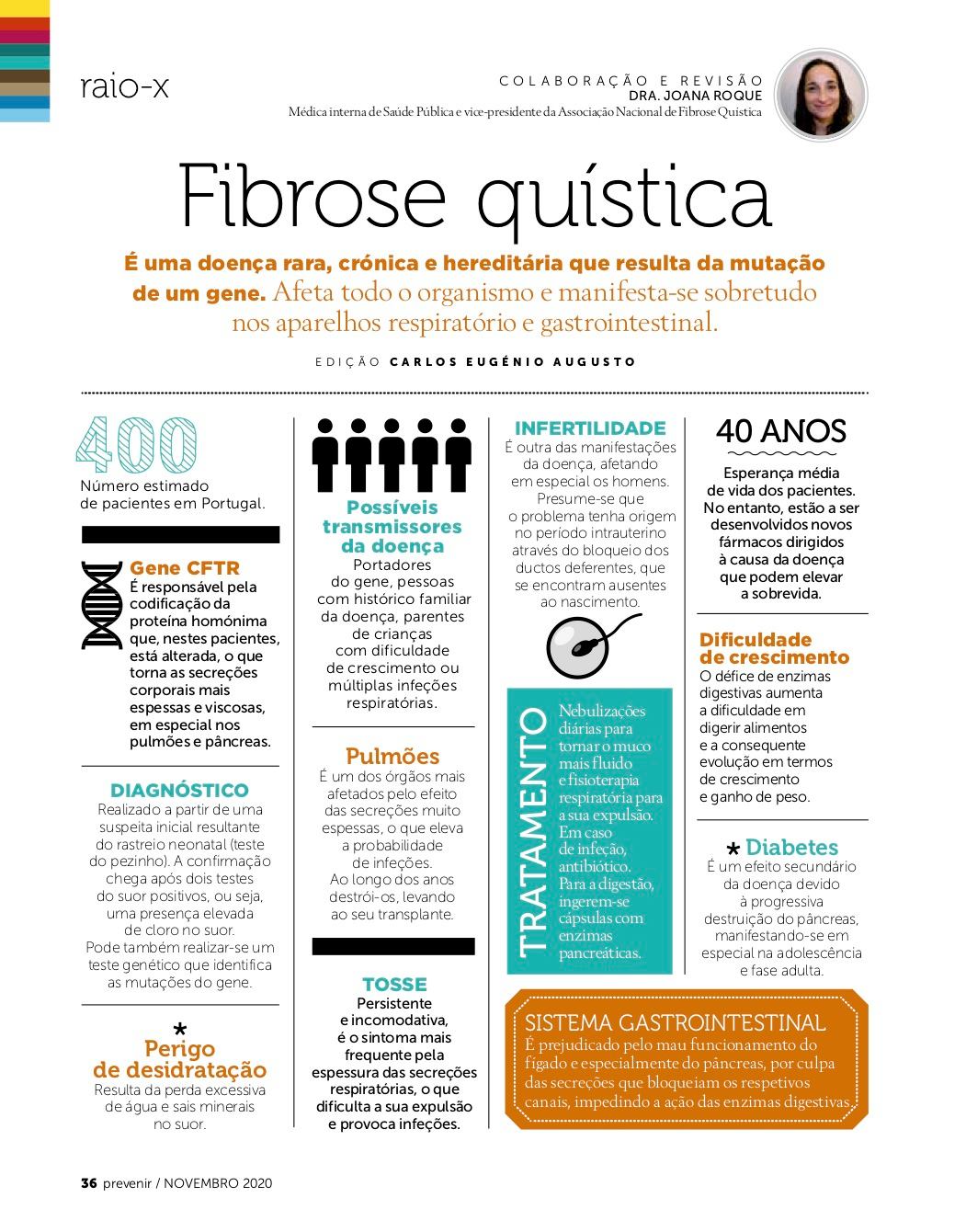 raio-x

COLABORAÇÃO E REVISÃO
DRA. JOANA ROQUE
Médica interna de Saúde Pública e vice-presidente da Associação Nacional de Fibrose Quística

Fibrose quística

É uma doença rara, crónica e hereditária que resulta da mutação de um gene. Afeta todo o organismo e manifesta-se sobretudo nos aparelhos respiratório e gastrointestinal.

EDIÇÃO CARLOS EUGÉNIO AUGUSTO

400
Número estimado de pacientes em Portugal.

Gene CFTR
É responsável pela codificação da proteína homónima que, nestes pacientes, está alterada, o que torna as secreções corporais mais espessas e viscosas, em especial nos pulmões e pâncreas.

DIAGNÓSTICO
Realizado a partir de uma suspeita inicial resultante do rastreio neonatal (teste do pezinho). A confirmação chega após dois testes do suor positivos, ou seja, uma presença elevada de cloro no suor. Pode também realizar-se um teste genético que identifica as mutações do gene.

*
Perigo de desidratação
Resulta da perda excessiva de água e sais minerais no suor.

Possíveis transmissores da doença
Portadores do gene, pessoas com histórico familiar da doença, parentes de crianças com dificuldade de crescimento ou múltiplas infeções respiratórias.

Pulmões
É um dos órgãos mais afetados pelo efeito das secreções muito espessas, o que eleva a probabilidade de infeções. Ao longo dos anos destrói-os, levando ao seu transplante.

TOSSE
Persistente e incomodativa, é o sintoma mais frequente pela espessura das secreções respiratórias, o que dificulta a sua expulsão e provoca infeções.

INFERTILIDADE
É outra das manifestações da doença, afetando em especial os homens. Presume-se que o problema tenha origem no período intrauterino através do bloqueio dos ductos deferentes, que se encontram ausentes ao nascimento.

TRATAMENTO
Nebulizações diárias para tornar o muco mais fluido e fisioterapia respiratória para a sua expulsão. Em caso de infeção, antibiótico. Para a digestão, ingerem-se cápsulas com enzimas pancreáticas.

40 ANOS
Esperança média de vida dos pacientes. No entanto, estão a ser desenvolvidos novos fármacos dirigidos à causa da doença que podem elevar a sobrevida.

Dificuldade de crescimento
O défice de enzimas digestivas aumenta a dificuldade em digerir alimentos e a consequente evolução em termos de crescimento e ganho de peso.

* Diabetes
É um efeito secundário da doença devido à progressiva destruição do pâncreas, manifestando-se em especial na adolescência e fase adulta.

SISTEMA GASTROINTESTINAL
É prejudicado pelo mau funcionamento do fígado e especialmente do pâncreas, por culpa das secreções que bloqueiam os respetivos canais, impedindo a ação das enzimas digestivas.

36 prevenir / NOVEMBRO 2020